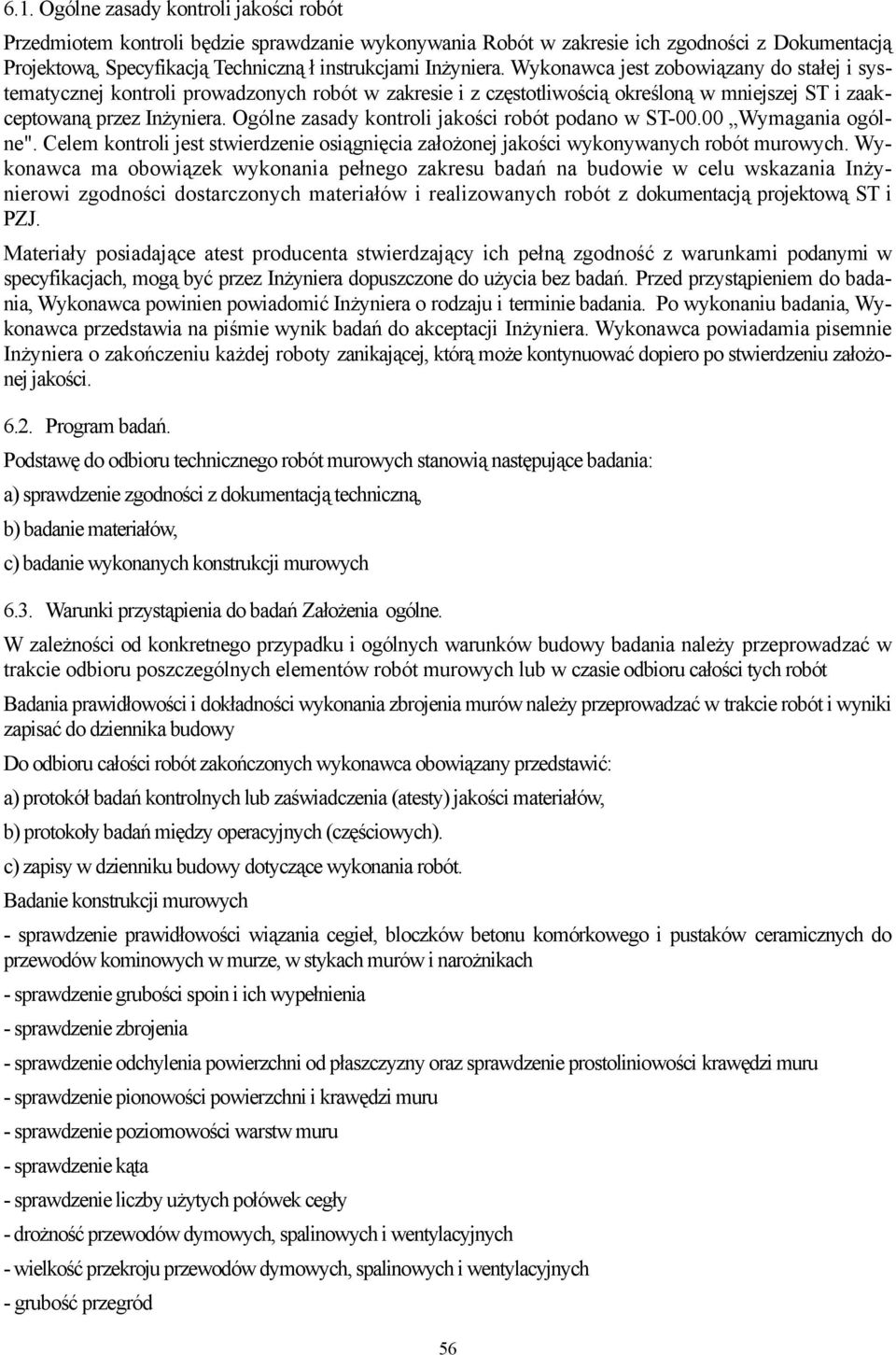 6.1. Ogólne zasady kontroli jakości robót

Przedmiotem kontroli będzie sprawdzanie wykonywania Robót w zakresie ich zgodności z Dokumentacją Projektową, Specyfikacją Techniczną ł instrukcjami Inżyniera. Wykonawca jest zobowiązany do stałej i systematycznej kontroli prowadzonych robót w zakresie i z częstotliwością określoną w mniejszej ST i zaakceptowaną przez Inżyniera. Ogólne zasady kontroli jakości robót podano w ST-00.00 „Wymagania ogólne". Celem kontroli jest stwierdzenie osiągnięcia założonej jakości wykonywanych robót murowych. Wykonawca ma obowiązek wykonania pełnego zakresu badań na budowie w celu wskazania Inżynierowi zgodności dostarczonych materiałów i realizowanych robót z dokumentacją projektową ST i PZJ.

Materiały posiadające atest producenta stwierdzający ich pełną zgodność z warunkami podanymi w specyfikacjach, mogą być przez Inżyniera dopuszczone do użycia bez badań. Przed przystąpieniem do badania, Wykonawca powinien powiadomić Inżyniera o rodzaju i terminie badania. Po wykonaniu badania, Wykonawca przedstawia na piśmie wynik badań do akceptacji Inżyniera. Wykonawca powiadamia pisemnie Inżyniera o zakończeniu każdej roboty zanikającej, którą może kontynuować dopiero po stwierdzeniu założonej jakości.

6.2. Program badań.

Podstawę do odbioru technicznego robót murowych stanowią następujące badania:

a) sprawdzenie zgodności z dokumentacją techniczną,

b) badanie materiałów,

c) badanie wykonanych konstrukcji murowych

6.3. Warunki przystąpienia do badań Założenia ogólne.

W zależności od konkretnego przypadku i ogólnych warunków budowy badania należy przeprowadzać w trakcie odbioru poszczególnych elementów robót murowych lub w czasie odbioru całości tych robót

Badania prawidłowości i dokładności wykonania zbrojenia murów należy przeprowadzać w trakcie robót i wyniki zapisać do dziennika budowy

Do odbioru całości robót zakończonych wykonawca obowiązany przedstawić:

a) protokół badań kontrolnych lub zaświadczenia (atesty) jakości materiałów,

b) protokoły badań między operacyjnych (częściowych).

c) zapisy w dzienniku budowy dotyczące wykonania robót.

Badanie konstrukcji murowych

- sprawdzenie prawidłowości wiązania cegieł, bloczków betonu komórkowego i pustaków ceramicznych do przewodów kominowych w murze, w stykach murów i narożnikach

- sprawdzenie grubości spoin i ich wypełnienia

- sprawdzenie zbrojenia

- sprawdzenie odchylenia powierzchni od płaszczyzny oraz sprawdzenie prostoliniowości krawędzi muru

- sprawdzenie pionowości powierzchni i krawędzi muru

- sprawdzenie poziomowości warstw muru

- sprawdzenie kąta

- sprawdzenie liczby użytych połówek cegły

- drożność przewodów dymowych, spalinowych i wentylacyjnych

- wielkość przekroju przewodów dymowych, spalinowych i wentylacyjnych

- grubość przegród

56